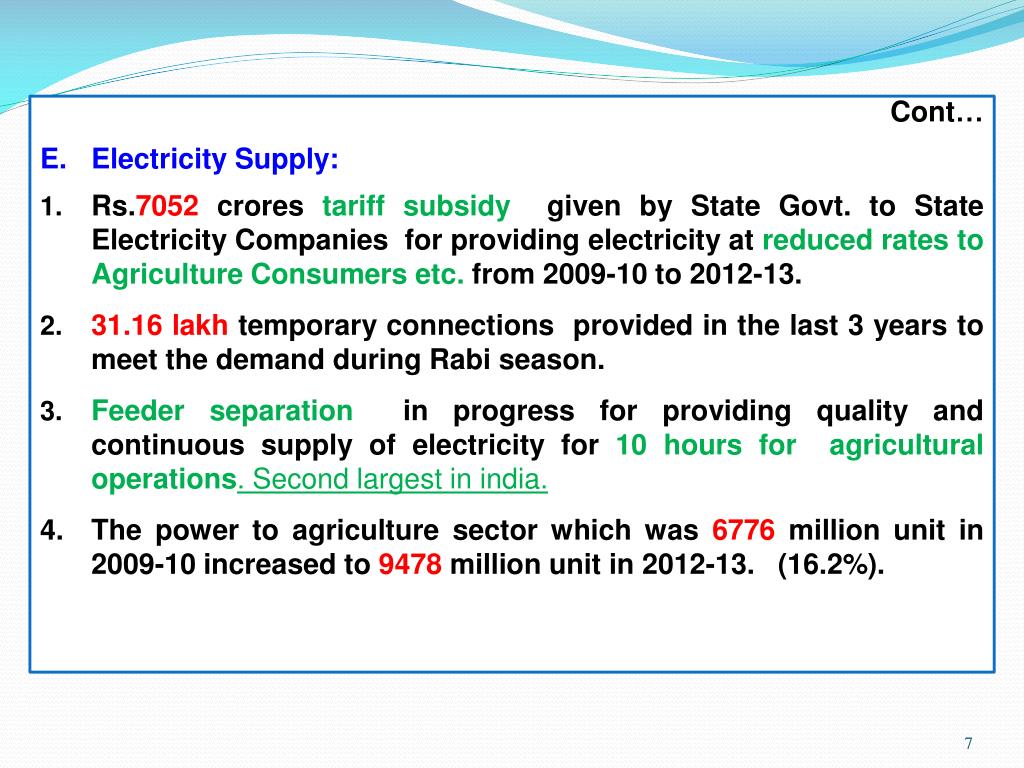 Cont…

E. Electricity Supply:

1. Rs.7052 crores tariff subsidy given by State Govt. to State Electricity Companies for providing electricity at reduced rates to Agriculture Consumers etc. from 2009-10 to 2012-13.

2. 31.16 lakh temporary connections provided in the last 3 years to meet the demand during Rabi season.

3. Feeder separation in progress for providing quality and continuous supply of electricity for 10 hours for agricultural operations. Second largest in india.

4. The power to agriculture sector which was 6776 million unit in 2009-10 increased to 9478 million unit in 2012-13. (16.2%).

7